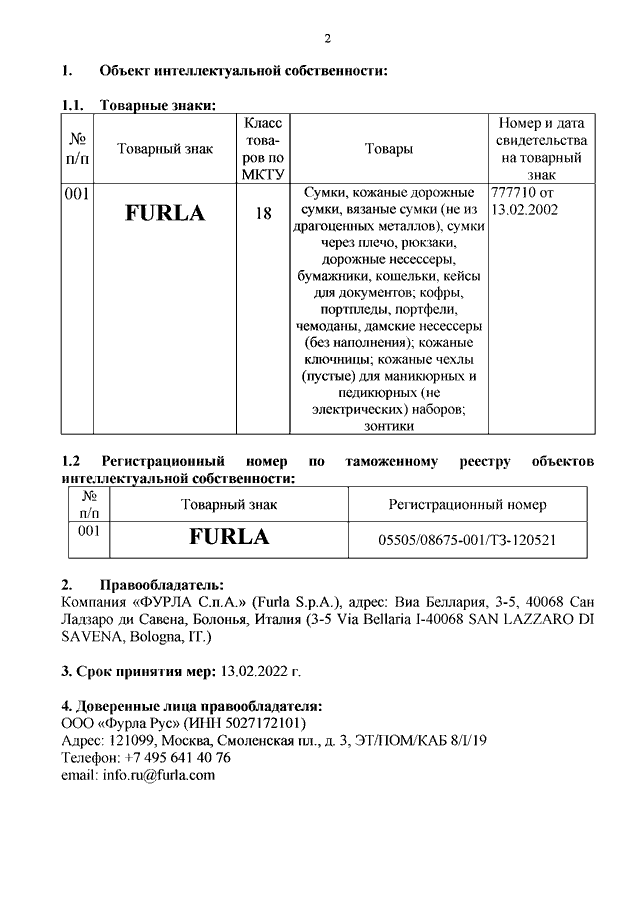 2

1. Объект интеллектуальной собственности:

1.1. Товарные знаки:

| № п/п | Товарный знак | Класс товаров по МКТУ | Товары | Номер и дата свидетельства на товарный знак |
|---|---|---|---|---|
| 001 | FURLA | 18 | Сумки, кожаные дорожные сумки, вязаные сумки (не из драгоценных металлов), сумки через плечо, рюкзаки, дорожные несессеры, бумажники, кошельки, кейсы для документов; кофры, портпледы, портфели, чемоданы, дамские несессеры (без наполнения); кожаные ключницы; кожаные чехлы (пустые) для маникюрных и педикюрных (не электрических) наборов; зонтики | 777710 от 13.02.2002 |

1.2 Регистрационный номер по таможенному реестру объектов интеллектуальной собственности:

| № п/п | Товарный знак | Регистрационный номер |
|---|---|---|
| 001 | FURLA | 05505/08675-001/ТЗ-120521 |

2. Правообладатель:
Компания «ФУРЛА С.п.А.» (Furla S.p.A.), адрес: Виа Беллария, 3-5, 40068 Сан Ладзаро ди Савена, Болонья, Италия (3-5 Via Bellaria I-40068 SAN LAZZARO DI SAVENA, Bologna, IT.)

3. Срок принятия мер: 13.02.2022 г.

4. Доверенные лица правообладателя:
ООО «Фурла Рус» (ИНН 5027172101)
Адрес: 121099, Москва, Смоленская пл., д. 3, ЭТ/ПОМ/КАБ 8/I/19
Телефон: +7 495 641 40 76
email: info.ru@furla.com